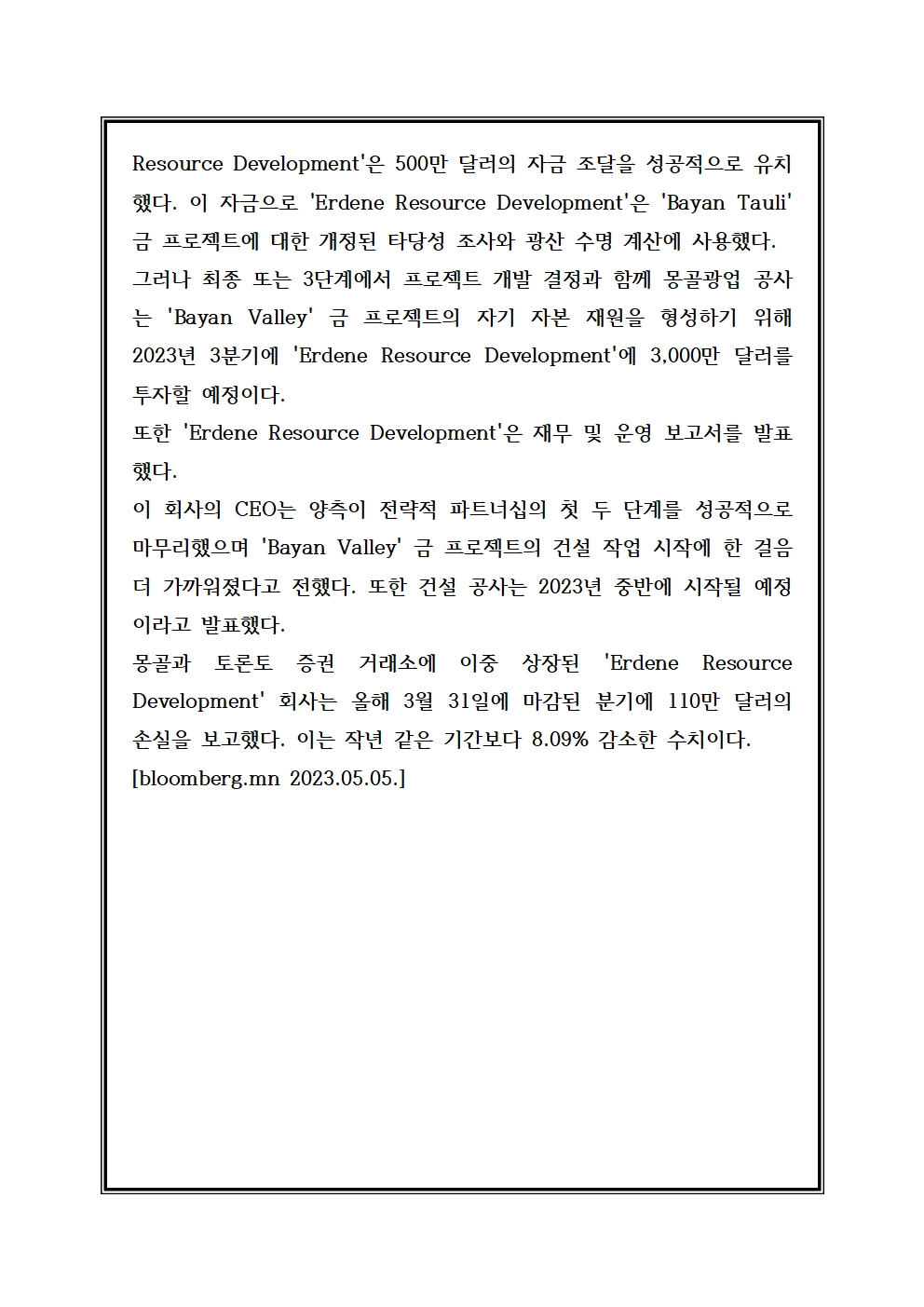 Resource Development'은 500만 달러의 자금 조달을 성공적으로 유치했다. 이 자금으로 'Erdene Resource Development'은 'Bayan Tauli' 금 프로젝트에 대한 개정된 타당성 조사와 광산 수명 계산에 사용했다.
그러나 최종 또는 3단계에서 프로젝트 개발 결정과 함께 몽골광업 공사는 'Bayan Valley' 금 프로젝트의 자기 자본 재원을 형성하기 위해 2023년 3분기에 'Erdene Resource Development'에 3,000만 달러를 투자할 예정이다.
또한 'Erdene Resource Development'은 재무 및 운영 보고서를 발표했다.
이 회사의 CEO는 양측이 전략적 파트너십의 첫 두 단계를 성공적으로 마무리했으며 'Bayan Valley' 금 프로젝트의 건설 작업 시작에 한 걸음 더 가까워졌다고 전했다. 또한 건설 공사는 2023년 중반에 시작될 예정이라고 발표했다.
몽골과 토론토 증권 거래소에 이중 상장된 'Erdene Resource Development' 회사는 올해 3월 31일에 마감된 분기에 110만 달러의 손실을 보고했다. 이는 작년 같은 기간보다 8.09% 감소한 수치이다.
[bloomberg.mn 2023.05.05.]